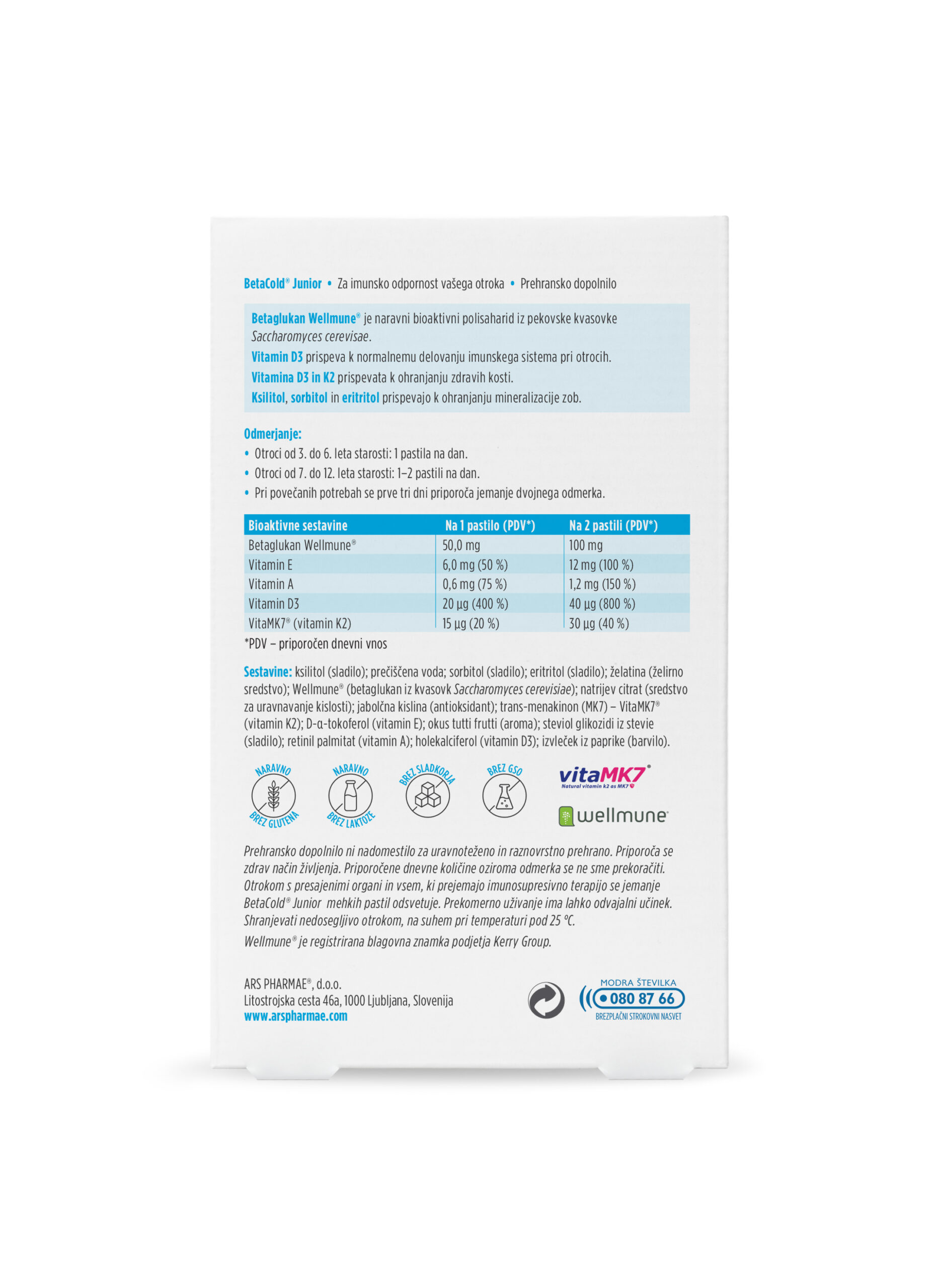 BetaCold® Junior • Za imunsko odpornost vašega otroka • Prehransko dopolnilo

Betaglukan Wellmune® je naravni bioaktivni polisaharid iz pekovske kvasovke Saccharomyces cerevisae.

Vitamin D3 prispeva k normalnemu delovanju imunskega sistema pri otrocih.

Vitamina D3 in K2 prispevata k ohranjanju zdravih kosti.

Ksilitol, sorbitol in eritritol prispevajo k ohranjanju mineralizacije zob.

Odmerjanje:

• Otroci od 3. do 6. leta starosti: 1 pastila na dan.
• Otroci od 7. do 12. leta starosti: 1–2 pastili na dan.
• Pri povečanih potrebah se prve tri dni priporoča jemanje dvojnega odmerka.

| Bioaktivne sestavine | Na 1 pastilo (PDV*) | Na 2 pastili (PDV*) |
|---|---|---|
| Betaglukan Wellmune® | 50,0 mg | 100 mg |
| Vitamin E | 6,0 mg (50 %) | 12 mg (100 %) |
| Vitamin A | 0,6 mg (75 %) | 1,2 mg (150 %) |
| Vitamin D3 | 20 µg (400 %) | 40 µg (800 %) |
| VitaMK7® (vitamin K2) | 15 µg (20 %) | 30 µg (40 %) |

*PDV – priporočen dnevni vnos

Sestavine: ksilitol (sladilo); prečiščena voda; sorbitol (sladilo); eritritol (sladilo); želatina (želirno sredstvo); Wellmune® (betaglukan iz kvasovk Saccharomyces cerevisiae); natrijev citrat (sredstvo za uravnavanje kislosti); jabolčna kislina (antioksidant); trans-menakinon (MK7) – VitaMK7® (vitamin K2); D-α-tokoferol (vitamin E); okus tutti frutti (aroma); steviol glikozidi iz stevie (sladilo); retinil palmitat (vitamin A); holekalciferol (vitamin D3); izvleček iz paprike (barvilo).

NARAVNO BREZ GLUTENA
NARAVNO BREZ LAKTOZE
BREZ SLADKORJA
BREZ GSO
vitaMK7® Natural vitamin k2 as MK7
wellmune®

Prehransko dopolnilo ni nadomestilo za uravnoteženo in raznovrstno prehrano. Priporoča se zdrav način življenja. Priporočene dnevne količine oziroma odmerka se ne sme prekoračiti. Otrokom s presajenimi organi in vsem, ki prejemajo imunosupresivno terapijo se jemanje BetaCold® Junior mehkih pastil odsvetuje. Prekomerno uživanje ima lahko odvajalni učinek. Shranjevati nedosegljivo otrokom, na suhem pri temperaturi pod 25 °C.

Wellmune® je registrirana blagovna znamka podjetja Kerry Group.

ARS PHARMAE®, d.o.o.
Litostrojska cesta 46a, 1000 Ljubljana, Slovenija
www.arspharmae.com

MODRA ŠTEVILKA
080 87 66
BREZPLAČNI STROKOVNI NASVET